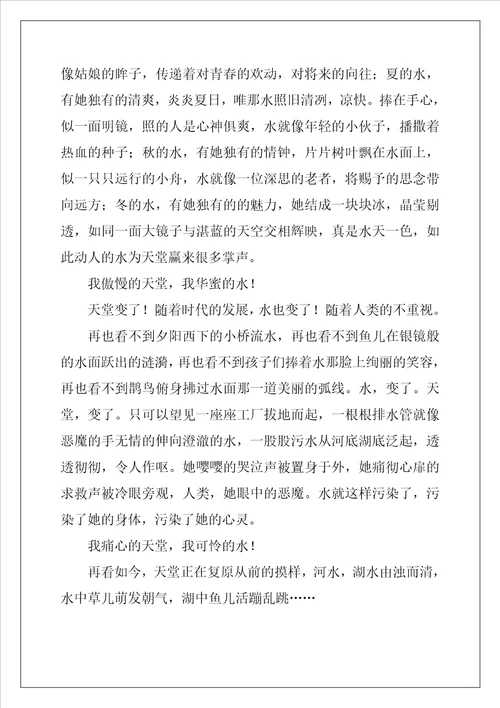 像姑娘的眸子，传递着对青春的欢动，对将来的向往；夏的水，有她独有的清爽，炎炎夏日，唯那水照旧清洌，凉快。捧在手心，似一面明镜，照的人是心神俱爽，水就像年轻的小伙子，播撒着热血的种子；秋的水，有她独有的情钟，片片树叶飘在水面上，似一只只远行的小舟，水就像一位深思的老者，将赐予的思念带向远方；冬的水，有她独有的的魅力，她结成一块块冰，晶莹剔透，如同一面大镜子与湛蓝的天空交相辉映，真是水天一色，如此动人的水为天堂赢来很多掌声。

我傲慢的天堂，我华蜜的水！

天堂变了！随着时代的发展，水也变了！随着人类的不重视。

再也看不到夕阳西下的小桥流水，再也看不到鱼儿在银镜般的水面跃出的涟漪，再也看不到孩子们捧着水那脸上绚丽的笑容，再也看不到鹊鸟俯身拂过水面那一道美丽的弧线。水，变了。天堂，变了。只可以望见一座座工厂拔地而起，一根根排水管就像恶魔的手无情的伸向澄澈的水，一股股污水从河底湖底泛起，透透彻彻，令人作呕。她嘤嘤的哭泣声被置身于外，她痛彻心扉的求救声被冷眼旁观，人类，她眼中的恶魔。水就这样污染了，污染了她的身体，污染了她的心灵。

我痛心的天堂，我可怜的水！

再看如今，天堂正在复原从前的摸样，河水，湖水由浊而清，水中草儿萌发朝气，湖中鱼儿活蹦乱跳……